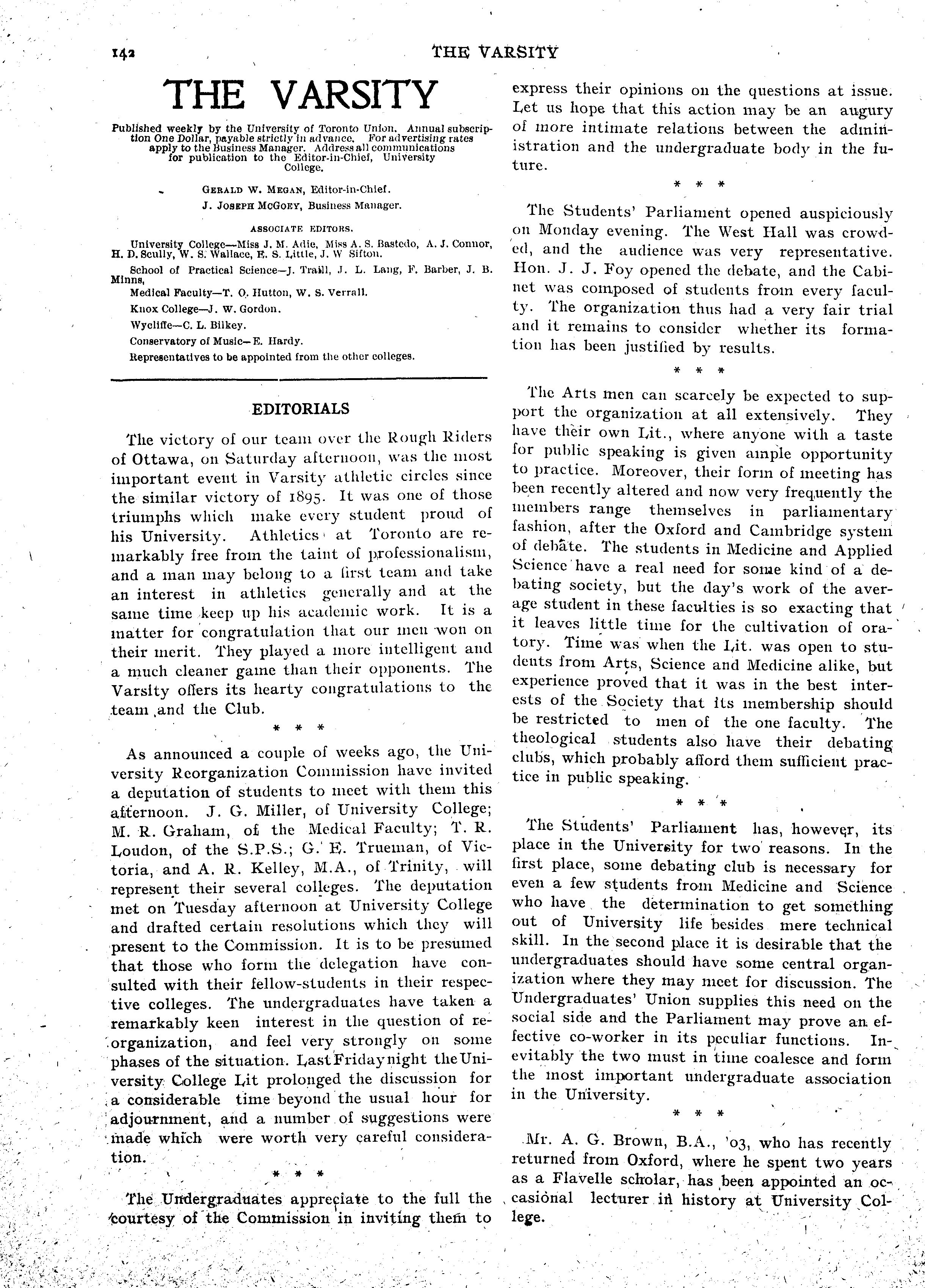 142 THE VARSITY

THE VARSITY

Published weekly by the University of Toronto Union. Annual subscription One Dollar, payable strictly in advance. For advertising rates apply to the Business Manager. Address all communications for publication to the Editor-in-Chief, University College.

GERALD W. MEGAN, Editor-in-Chief.
J. JOSEPH MCGOEY, Business Manager.

ASSOCIATE EDITORS.

University College—Miss J. M. Adie, Miss A. S. Bastedo, A. J. Connor, H. D. Scully, W. S. Wallace, E. S. Little, J. W Sifton.

School of Practical Science—J. Traill, J. L. Lang, F. Barber, J. B. Minns,

Medical Faculty—T. O. Hutton, W. S. Verrall.

Knox College—J. W. Gordon.

Wycliffe—C. L. Bilkey.

Conservatory of Music—E. Hardy.

Representatives to be appointed from the other colleges.

EDITORIALS

The victory of our team over the Rough Riders of Ottawa, on Saturday afternoon, was the most important event in Varsity athletic circles since the similar victory of 1895. It was one of those triumphs which make every student proud of his University. Athletics at Toronto are remarkably free from the taint of professionalism, and a man may belong to a first team and take an interest in athletics generally and at the same time keep up his academic work. It is a matter for congratulation that our men won on their merit. They played a more intelligent and a much cleaner game than their opponents. The Varsity offers its hearty congratulations to the team and the Club.

* * *

As announced a couple of weeks ago, the University Reorganization Commission have invited a deputation of students to meet with them this afternoon. J. G. Miller, of University College; M. R. Graham, of the Medical Faculty; T. R. Loudon, of the S.P.S.; G. E. Trueman, of Victoria, and A. R. Kelley, M.A., of Trinity, will represent their several colleges. The deputation met on Tuesday afternoon at University College and drafted certain resolutions which they will present to the Commission. It is to be presumed that those who form the delegation have consulted with their fellow-students in their respective colleges. The undergraduates have taken a remarkably keen interest in the question of reorganization, and feel very strongly on some phases of the situation. Last Friday night the University College Lit prolonged the discussion for a considerable time beyond the usual hour for adjournment, and a number of suggestions were made which were worth very careful consideration.

* * *

The Undergraduates appreciate to the full the courtesy of the Commission in inviting them to express their opinions on the questions at issue. Let us hope that this action may be an augury of more intimate relations between the administration and the undergraduate body in the future.

* * *

The Students' Parliament opened auspiciously on Monday evening. The West Hall was crowded, and the audience was very representative. Hon. J. J. Foy opened the debate, and the Cabinet was composed of students from every faculty. The organization thus had a very fair trial and it remains to consider whether its formation has been justified by results.

* * *

The Arts men can scarcely be expected to support the organization at all extensively. They have their own Lit., where anyone with a taste for public speaking is given ample opportunity to practice. Moreover, their form of meeting has been recently altered and now very frequently the members range themselves in parliamentary fashion, after the Oxford and Cambridge system of debate. The students in Medicine and Applied Science have a real need for some kind of a debating society, but the day's work of the average student in these faculties is so exacting that it leaves little time for the cultivation of oratory. Time was when the Lit. was open to students from Arts, Science and Medicine alike, but experience proved that it was in the best interests of the Society that its membership should be restricted to men of the one faculty. The theological students also have their debating clubs, which probably afford them sufficient practice in public speaking.

* * *

The Students' Parliament has, however, its place in the University for two reasons. In the first place, some debating club is necessary for even a few students from Medicine and Science who have the determination to get something out of University life besides mere technical skill. In the second place it is desirable that the undergraduates should have some central organization where they may meet for discussion. The Undergraduates' Union supplies this need on the social side and the Parliament may prove an effective co-worker in its peculiar functions. Inevitably the two must in time coalesce and form the most important undergraduate association in the University.

* * *

Mr. A. G. Brown, B.A., '03, who has recently returned from Oxford, where he spent two years as a Flavelle scholar, has been appointed an occasional lecturer in history at University College.